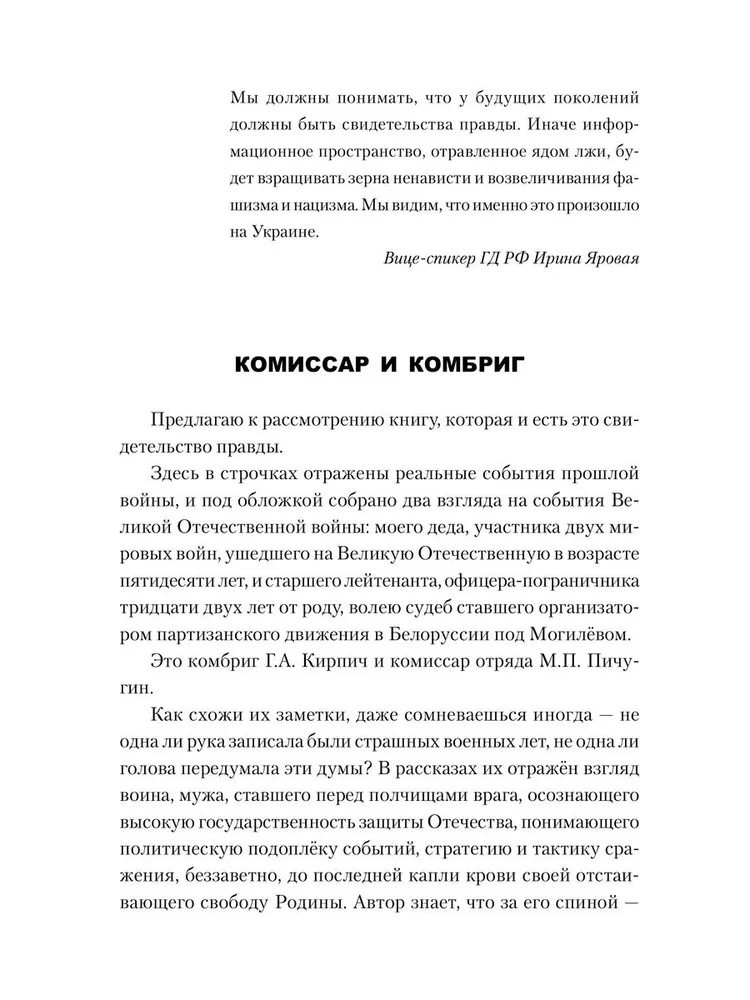 Мы должны понимать, что у будущих поколений должны быть свидетельства правды. Иначе информационное пространство, отравленное ядом лжи, будет взращивать зерна ненависти и возвеличивания фашизма и нацизма. Мы видим, что именно это произошло на Украине.

Вице-спикер ГД РФ Ирина Яровая

КОМИССАР И КОМБРИГ

Предлагаю к рассмотрению книгу, которая и есть это свидетельство правды.

Здесь в строчках отражены реальные события прошлой войны, и под обложкой собрано два взгляда на события Великой Отечественной войны: моего деда, участника двух мировых войн, ушедшего на Великую Отечественную в возрасте пятидесяти лет, и старшего лейтенанта, офицера-пограничника тридцати двух лет от роду, волею судеб ставшего организатором партизанского движения в Белоруссии под Могилёвом.

Это комбриг Г.А. Кирпич и комиссар отряда М.П. Пичугин.

Как схожи их заметки, даже сомневаешься иногда — не одна ли рука записала были страшных военных лет, не одна ли голова передумала эти думы? В рассказах их отражён взгляд воина, мужа, ставшего перед полчищами врага, осознающего высокую государственность защиты Отечества, понимающего политическую подоплёку событий, стратегию и тактику сражения, беззаветно, до последней капли крови своей отстаивающего свободу Родины. Автор знает, что за его спиной —